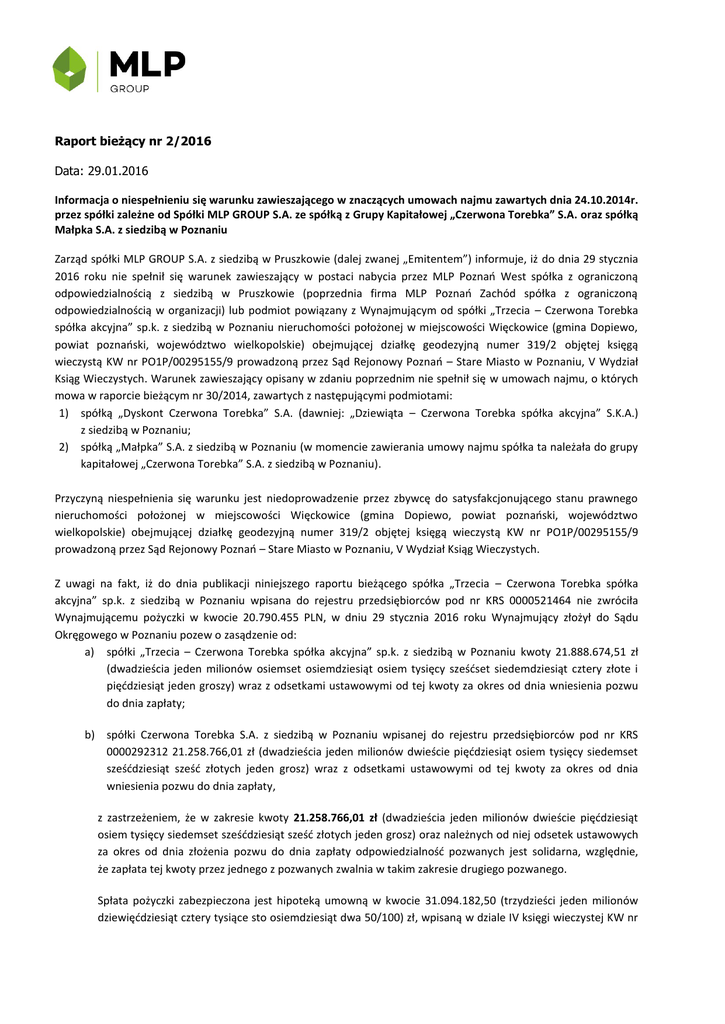 MLP
GROUP

Raport bieżący nr 2/2016

Data: 29.01.2016

Informacja o niespełnieniu się warunku zawieszającego w znaczących umowach najmu zawartych dnia 24.10.2014r. przez spółki zależne od Spółki MLP GROUP S.A. ze spółką z Grupy Kapitałowej „Czerwona Torebka" S.A. oraz spółką Małpka S.A. z siedzibą w Poznaniu

Zarząd spółki MLP GROUP S.A. z siedzibą w Pruszkowie (dalej zwanej „Emitentem") informuje, iż do dnia 29 stycznia 2016 roku nie spełnił się warunek zawieszający w postaci nabycia przez MLP Poznań West spółka z ograniczoną odpowiedzialnością z siedzibą w Pruszkowie (poprzednia firma MLP Poznań Zachód spółka z ograniczoną odpowiedzialnością w organizacji) lub podmiot powiązany z Wynajmującym od spółki „Trzecia – Czerwona Torebka spółka akcyjna" sp.k. z siedzibą w Poznaniu nieruchomości położonej w miejscowości Więckowice (gmina Dopiewo, powiat poznański, województwo wielkopolskie) obejmującej działkę geodezyjną numer 319/2 objętej księgą wieczystą KW nr PO1P/00295155/9 prowadzoną przez Sąd Rejonowy Poznań – Stare Miasto w Poznaniu, V Wydział Ksiąg Wieczystych. Warunek zawieszający opisany w zdaniu poprzednim nie spełnił się w umowach najmu, o których mowa w raporcie bieżącym nr 30/2014, zawartych z następującymi podmiotami:
1) spółką „Dyskont Czerwona Torebka" S.A. (dawniej: „Dziewiąta – Czerwona Torebka spółka akcyjna" S.K.A.) z siedzibą w Poznaniu;
2) spółką „Małpka" S.A. z siedzibą w Poznaniu (w momencie zawierania umowy najmu spółka ta należała do grupy kapitałowej „Czerwona Torebka" S.A. z siedzibą w Poznaniu).

Przyczyną niespełnienia się warunku jest niedoprowadzenie przez zbywcę do satysfakcjonującego stanu prawnego nieruchomości położonej w miejscowości Więckowice (gmina Dopiewo, powiat poznański, województwo wielkopolskie) obejmującej działkę geodezyjną numer 319/2 objętej księgą wieczystą KW nr PO1P/00295155/9 prowadzoną przez Sąd Rejonowy Poznań – Stare Miasto w Poznaniu, V Wydział Ksiąg Wieczystych.

Z uwagi na fakt, iż do dnia publikacji niniejszego raportu bieżącego spółka „Trzecia – Czerwona Torebka spółka akcyjna" sp.k. z siedzibą w Poznaniu wpisana do rejestru przedsiębiorców pod nr KRS 0000521464 nie zwróciła Wynajmującemu pożyczki w kwocie 20.790.455 PLN, w dniu 29 stycznia 2016 roku Wynajmujący złożył do Sądu Okręgowego w Poznaniu pozew o zasądzenie od:
a) spółki „Trzecia – Czerwona Torebka spółka akcyjna" sp.k. z siedzibą w Poznaniu kwoty 21.888.674,51 zł (dwadzieścia jeden milionów osiemset osiemdziesiąt osiem tysięcy sześćset siedemdziesiąt cztery złote i pięćdziesiąt jeden groszy) wraz z odsetkami ustawowymi od tej kwoty za okres od dnia wniesienia pozwu do dnia zapłaty;

b) spółki Czerwona Torebka S.A. z siedzibą w Poznaniu wpisanej do rejestru przedsiębiorców pod nr KRS 0000292312 21.258.766,01 zł (dwadzieścia jeden milionów dwieście pięćdziesiąt osiem tysięcy siedemset sześćdziesiąt sześć złotych jeden grosz) wraz z odsetkami ustawowymi od tej kwoty za okres od dnia wniesienia pozwu do dnia zapłaty,

z zastrzeżeniem, że w zakresie kwoty 21.258.766,01 zł (dwadzieścia jeden milionów dwieście pięćdziesiąt osiem tysięcy siedemset sześćdziesiąt sześć złotych jeden grosz) oraz należnych od niej odsetek ustawowych za okres od dnia złożenia pozwu do dnia zapłaty odpowiedzialność pozwanych jest solidarna, względnie, że zapłata tej kwoty przez jednego z pozwanych zwalnia w takim zakresie drugiego pozwanego.

Spłata pożyczki zabezpieczona jest hipoteką umowną w kwocie 31.094.182,50 (trzydzieści jeden milionów dziewięćdziesiąt cztery tysiące sto osiemdziesiąt dwa 50/100) zł, wpisaną w dziale IV księgi wieczystej KW nr